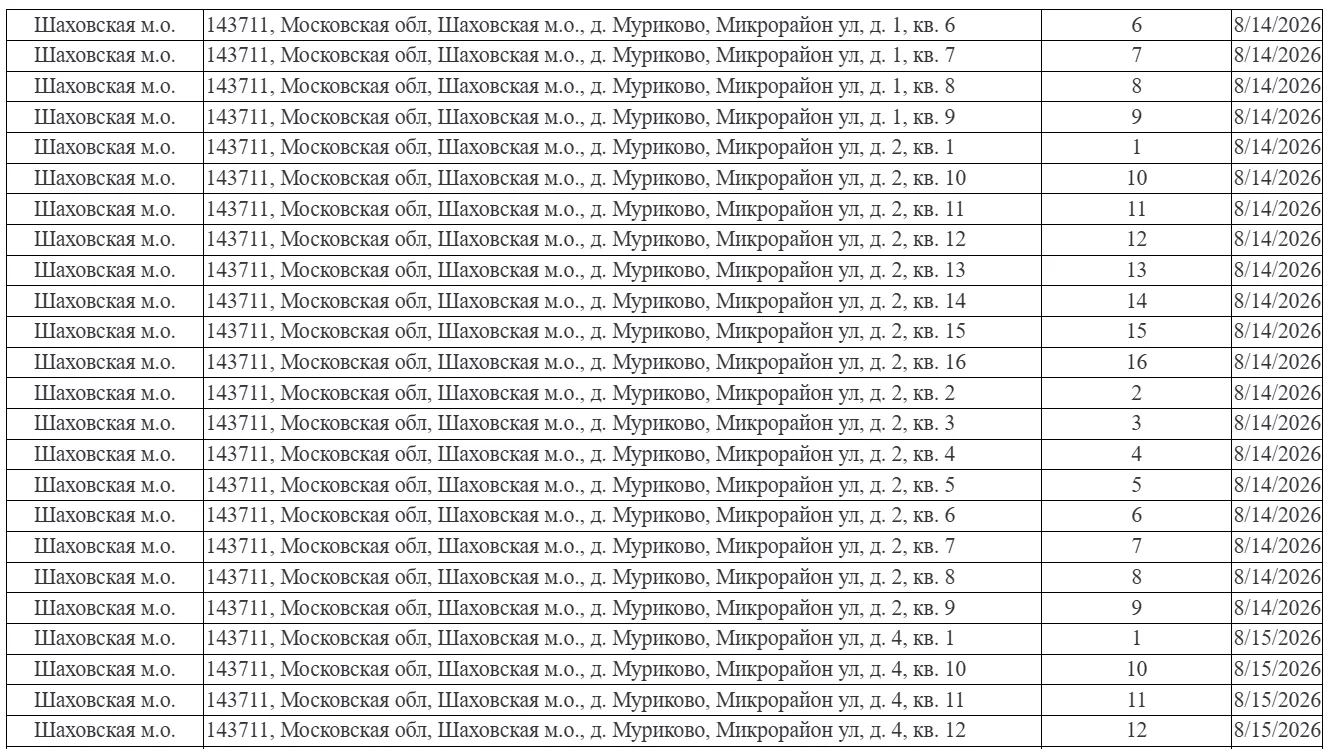 | Шаховская м.о. | 143711, Московская обл, Шаховская м.о., д. Муриково, Микрорайон ул, д. 1, кв. 6 | 6 | 8/14/2026 |
|---|---|---|---|
| Шаховская м.о. | 143711, Московская обл, Шаховская м.о., д. Муриково, Микрорайон ул, д. 1, кв. 7 | 7 | 8/14/2026 |
| Шаховская м.о. | 143711, Московская обл, Шаховская м.о., д. Муриково, Микрорайон ул, д. 1, кв. 8 | 8 | 8/14/2026 |
| Шаховская м.о. | 143711, Московская обл, Шаховская м.о., д. Муриково, Микрорайон ул, д. 1, кв. 9 | 9 | 8/14/2026 |
| Шаховская м.о. | 143711, Московская обл, Шаховская м.о., д. Муриково, Микрорайон ул, д. 2, кв. 1 | 1 | 8/14/2026 |
| Шаховская м.о. | 143711, Московская обл, Шаховская м.о., д. Муриково, Микрорайон ул, д. 2, кв. 10 | 10 | 8/14/2026 |
| Шаховская м.о. | 143711, Московская обл, Шаховская м.о., д. Муриково, Микрорайон ул, д. 2, кв. 11 | 11 | 8/14/2026 |
| Шаховская м.о. | 143711, Московская обл, Шаховская м.о., д. Муриково, Микрорайон ул, д. 2, кв. 12 | 12 | 8/14/2026 |
| Шаховская м.о. | 143711, Московская обл, Шаховская м.о., д. Муриково, Микрорайон ул, д. 2, кв. 13 | 13 | 8/14/2026 |
| Шаховская м.о. | 143711, Московская обл, Шаховская м.о., д. Муриково, Микрорайон ул, д. 2, кв. 14 | 14 | 8/14/2026 |
| Шаховская м.о. | 143711, Московская обл, Шаховская м.о., д. Муриково, Микрорайон ул, д. 2, кв. 15 | 15 | 8/14/2026 |
| Шаховская м.о. | 143711, Московская обл, Шаховская м.о., д. Муриково, Микрорайон ул, д. 2, кв. 16 | 16 | 8/14/2026 |
| Шаховская м.о. | 143711, Московская обл, Шаховская м.о., д. Муриково, Микрорайон ул, д. 2, кв. 2 | 2 | 8/14/2026 |
| Шаховская м.о. | 143711, Московская обл, Шаховская м.о., д. Муриково, Микрорайон ул, д. 2, кв. 3 | 3 | 8/14/2026 |
| Шаховская м.о. | 143711, Московская обл, Шаховская м.о., д. Муриково, Микрорайон ул, д. 2, кв. 4 | 4 | 8/14/2026 |
| Шаховская м.о. | 143711, Московская обл, Шаховская м.о., д. Муриково, Микрорайон ул, д. 2, кв. 5 | 5 | 8/14/2026 |
| Шаховская м.о. | 143711, Московская обл, Шаховская м.о., д. Муриково, Микрорайон ул, д. 2, кв. 6 | 6 | 8/14/2026 |
| Шаховская м.о. | 143711, Московская обл, Шаховская м.о., д. Муриково, Микрорайон ул, д. 2, кв. 7 | 7 | 8/14/2026 |
| Шаховская м.о. | 143711, Московская обл, Шаховская м.о., д. Муриково, Микрорайон ул, д. 2, кв. 8 | 8 | 8/14/2026 |
| Шаховская м.о. | 143711, Московская обл, Шаховская м.о., д. Муриково, Микрорайон ул, д. 2, кв. 9 | 9 | 8/14/2026 |
| Шаховская м.о. | 143711, Московская обл, Шаховская м.о., д. Муриково, Микрорайон ул, д. 4, кв. 1 | 1 | 8/15/2026 |
| Шаховская м.о. | 143711, Московская обл, Шаховская м.о., д. Муриково, Микрорайон ул, д. 4, кв. 10 | 10 | 8/15/2026 |
| Шаховская м.о. | 143711, Московская обл, Шаховская м.о., д. Муриково, Микрорайон ул, д. 4, кв. 11 | 11 | 8/15/2026 |
| Шаховская м.о. | 143711, Московская обл, Шаховская м.о., д. Муриково, Микрорайон ул, д. 4, кв. 12 | 12 | 8/15/2026 |